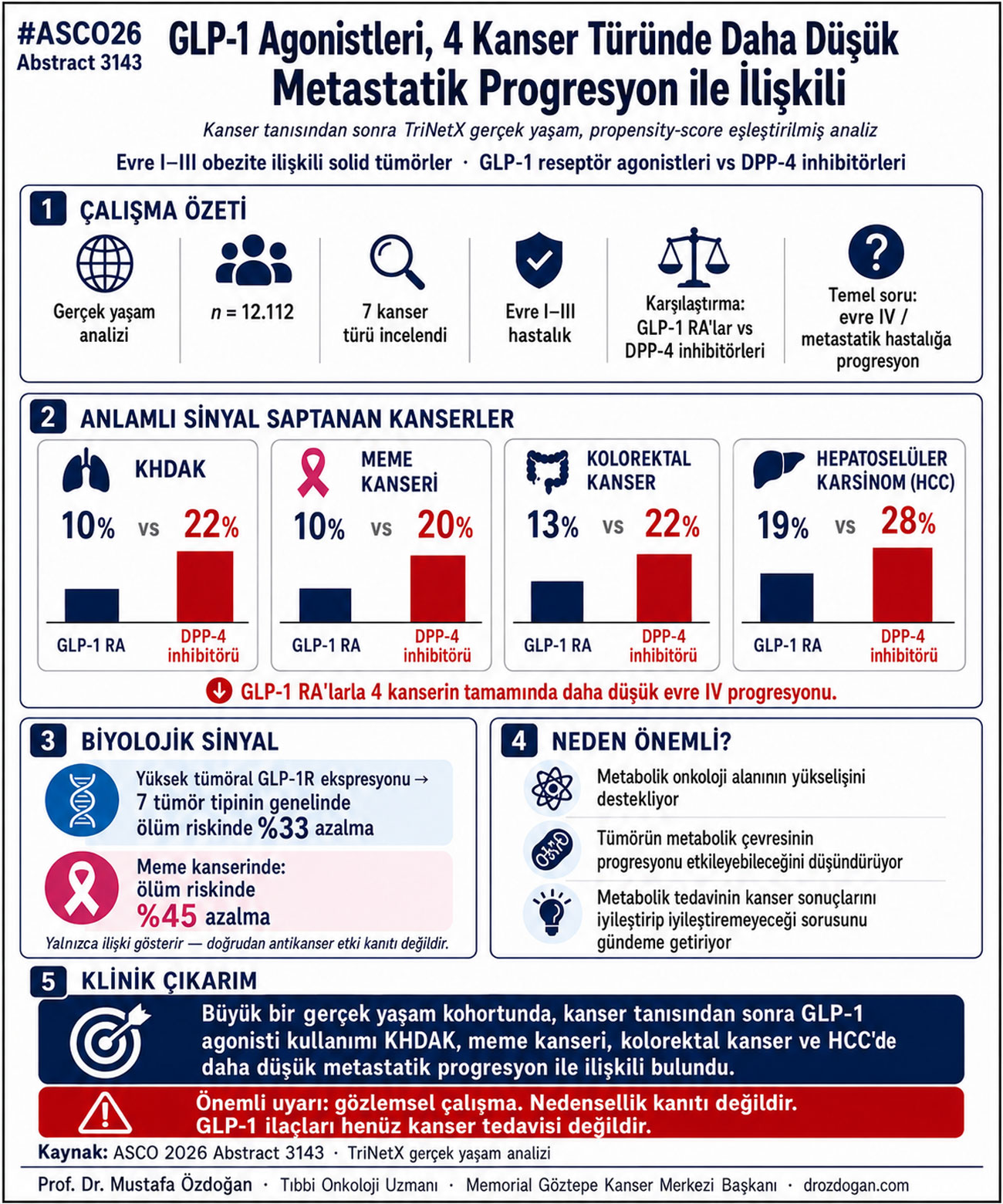 #ASCO26
Abstract 3143

GLP-1 Agonistleri, 4 Kanser Türünde Daha Düşük Metastatik Progresyon ile İlişkili

Kanser tanısından sonra TriNetX gerçek yaşam, propensity-score eşleştirilmiş analiz

Evre I–III obezite ilişkili solid tümörler · GLP-1 reseptör agonistleri vs DPP-4 inhibitörleri

1 ÇALIŞMA ÖZETİ

Gerçek yaşam analizi

$n$ = 12.112

7 kanser türü incelendi

Evre I–III hastalık

Karşılaştırma: GLP-1 RA'lar vs DPP-4 inhibitörleri

Temel soru: evre IV / metastatik hastalığa progresyon

2 ANLAMLI SİNYAL SAPTANAN KANSERLER

KHDAK
10% vs 22%
GLP-1 RA
DPP-4 inhibitörü

MEME KANSERİ
10% vs 20%
GLP-1 RA
DPP-4 inhibitörü

KOLOREKTAL KANSER
13% vs 22%
GLP-1 RA
DPP-4 inhibitörü

HEPATOSELÜLER KARSİNOM (HCC)
19% vs 28%
GLP-1 RA
DPP-4 inhibitörü

GLP-1 RA'larla 4 kanserin tamamında daha düşük evre IV progresyonu.

3 BİYOLOJİK SİNYAL

Yüksek tümöral GLP-1R ekspresyonu → 7 tümör tipinin genelinde ölüm riskinde %33 azalma

Meme kanserinde: ölüm riskinde %45 azalma

Yalnızca ilişki gösterir — doğrudan antikanser etki kanıtı değildir.

4 NEDEN ÖNEMLİ?

Metabolik onkoloji alanının yükselişini destekliyor

Tümörün metabolik çevresinin progresyonu etkileyebileceğini düşündürüyor

Metabolik tedavinin kanser sonuçlarını iyileştirip iyileştiremeyeceği sorusunu gündeme getiriyor

5 KLİNİK ÇIKARIM

Büyük bir gerçek yaşam kohortunda, kanser tanısından sonra GLP-1 agonisti kullanımı KHDAK, meme kanseri, kolorektal kanser ve HCC'de daha düşük metastatik progresyon ile ilişkili bulundu.

Önemli uyarı: gözlemsel çalışma. Nedensellik kanıtı değildir.
GLP-1 ilaçları henüz kanser tedavisi değildir.

Kaynak: ASCO 2026 Abstract 3143 · TriNetX gerçek yaşam analizi

Prof. Dr. Mustafa Özdoğan · Tıbbi Onkoloji Uzmanı · Memorial Göztepe Kanser Merkezi Başkanı · drozdogan.com